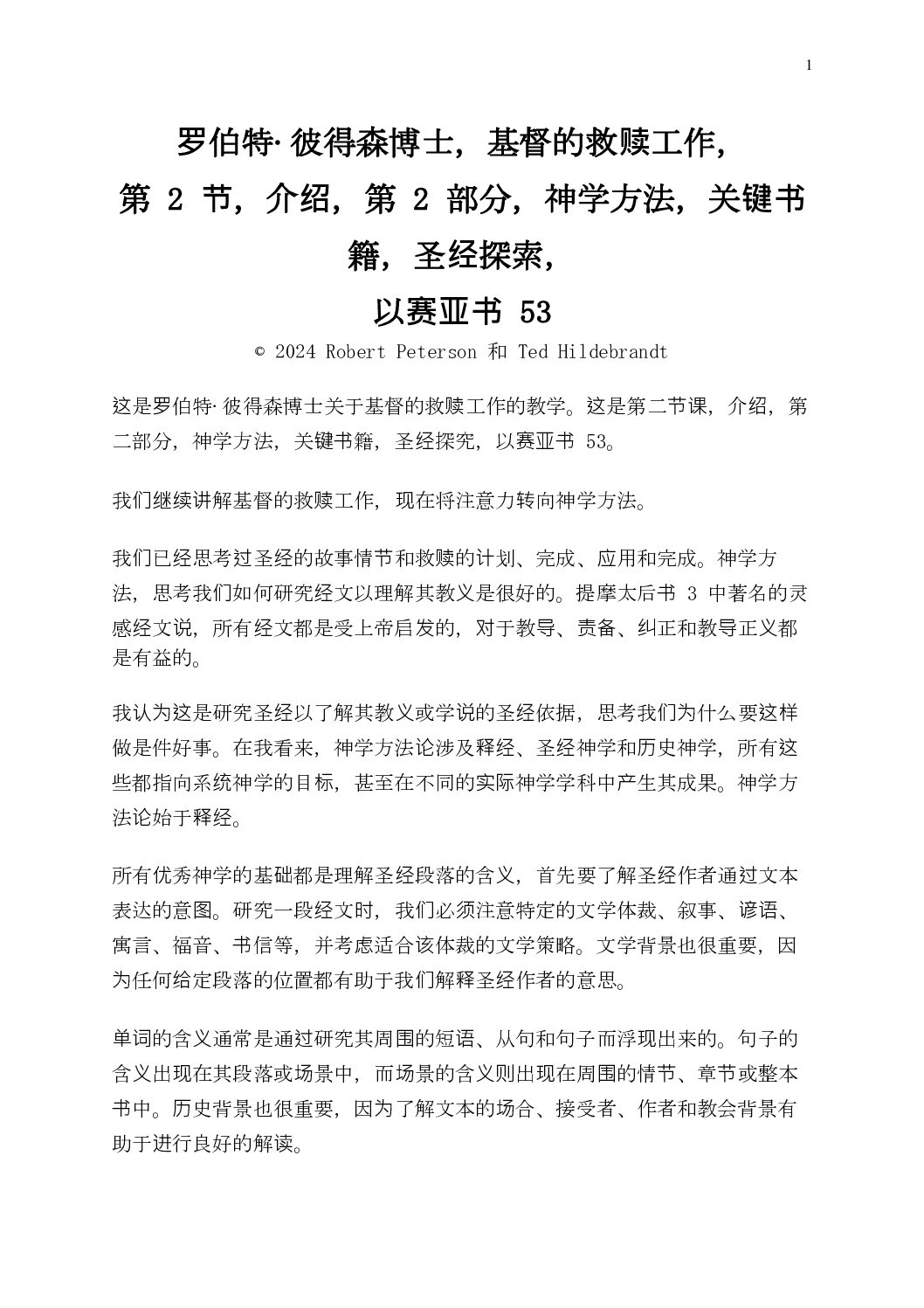 1

罗伯特·彼得森博士，基督的救赎工作，
第 2 节，介绍，第 2 部分，神学方法，关键书籍，圣经探索，
以赛亚书 53

© 2024 Robert Peterson 和 Ted Hildebrandt

这是罗伯特·彼得森博士关于基督的救赎工作的教学。这是第二节课，介绍，第二部分，神学方法，关键书籍，圣经探究，以赛亚书 53。

我们继续讲解基督的救赎工作，现在将注意力转向神学方法。

我们已经思考过圣经的故事情节和救赎的计划、完成、应用和完成。神学方法，思考我们如何研究经文以理解其教义是很好的。提摩太后书 3 中著名的灵感经文说，所有经文都是受上帝启发的，对于教导、责备、纠正和教导正义都是有益的。

我认为这是研究圣经以了解其教义或学说的圣经依据，思考我们为什么要这样做是件好事。在我看来，神学方法论涉及释经、圣经神学和历史神学，所有这些都指向系统神学的目标，甚至在不同的实际神学学科中产生其成果。神学方法论始于释经。

所有优秀神学的基础都是理解圣经段落的含义，首先要了解圣经作者通过文本表达的意图。研究一段经文时，我们必须注意特定的文学体裁、叙事、谚语、寓言、福音、书信等，并考虑适合该体裁的文学策略。文学背景也很重要，因为任何给定段落的位置都有助于我们解释圣经作者的意思。

单词的含义通常是通过研究其周围的短语、从句和句子而浮现出来的。句子的含义出现在其段落或场景中，而场景的含义则出现在周围的情节、章节或整本书中。历史背景也很重要，因为了解文本的场合、接受者、作者和教会背景有助于进行良好的解读。